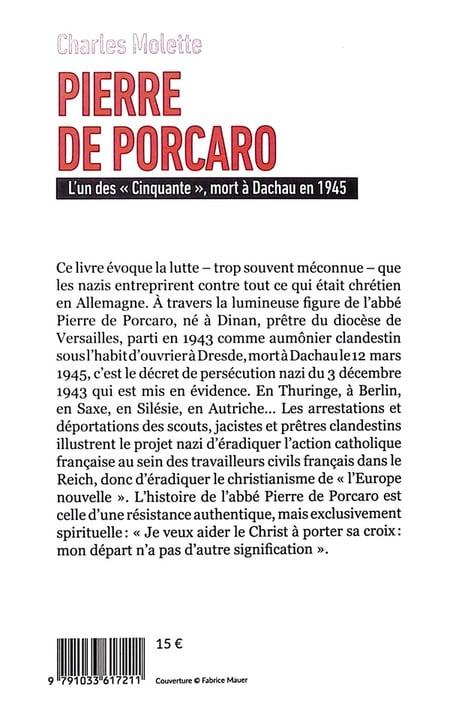 Charles Molette

PIERRE DE PORCARO

L'un des « Cinquante », mort à Dachau en 1945

Ce livre évoque la lutte – trop souvent méconnue – que les nazis entreprirent contre tout ce qui était chrétien en Allemagne. À travers la lumineuse figure de l'abbé Pierre de Porcaro, né à Dinan, prêtre du diocèse de Versailles, parti en 1943 comme aumônier clandestin sous l'habit d'ouvrier à Dresde, mort à Dachau le 12 mars 1945, c'est le décret de persécution nazi du 3 décembre 1943 qui est mis en évidence. En Thuringe, à Berlin, en Saxe, en Silésie, en Autriche... Les arrestations et déportations des scouts, jacistes et prêtres clandestins illustrent le projet nazi d'éradiquer l'action catholique française au sein des travailleurs civils français dans le Reich, donc d'éradiquer le christianisme de « l'Europe nouvelle ». L'histoire de l'abbé Pierre de Porcaro est celle d'une résistance authentique, mais exclusivement spirituelle : « Je veux aider le Christ à porter sa croix : mon départ n'a pas d'autre signification ».

15 €

9 791033 617211

Couverture © Fabrice Mauer